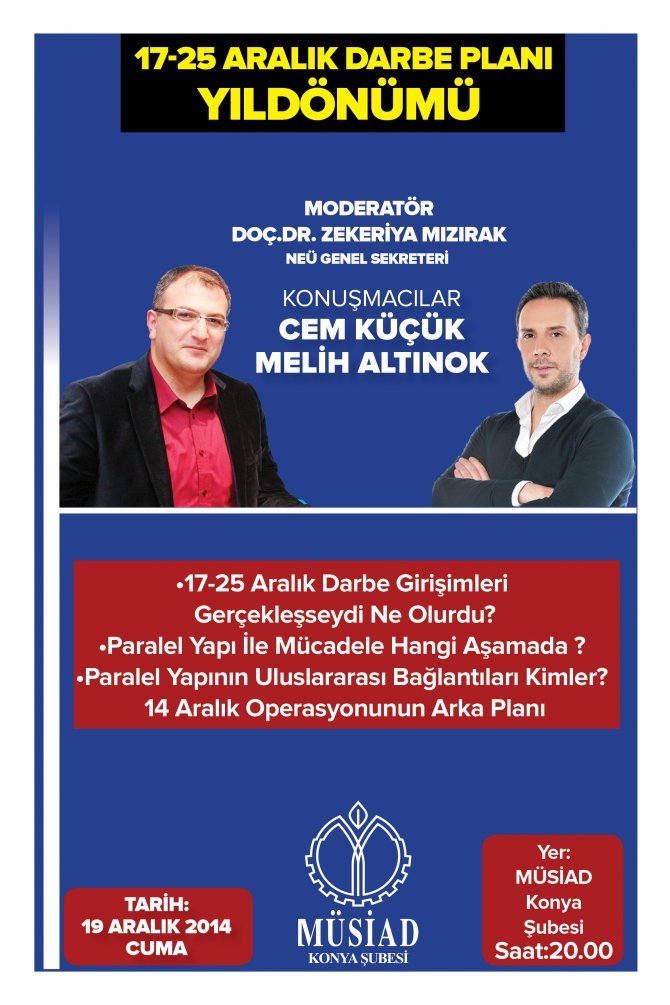 17-25 ARALIK DARBE PLANI
YILDÖNÜMÜ

MODERATÖR
DOÇ.DR. ZEKERİYA MIZIRAK
NEÜ GENEL SEKRETERİ

KONUŞMACILAR
CEM KÜÇÜK
MELİH ALTINOK

•17-25 Aralık Darbe Girişimleri Gerçekleşseydi Ne Olurdu?
•Paralel Yapı İle Mücadele Hangi Aşamada ?
•Paralel Yapının Uluslararası Bağlantıları Kimler?
14 Aralık Operasyonunun Arka Planı

TARİH:
19 ARALIK 2014
CUMA

MÜSİAD
KONYA ŞUBESİ

Yer:
MÜSİAD
Konya
Şubesi
Saat:20.00